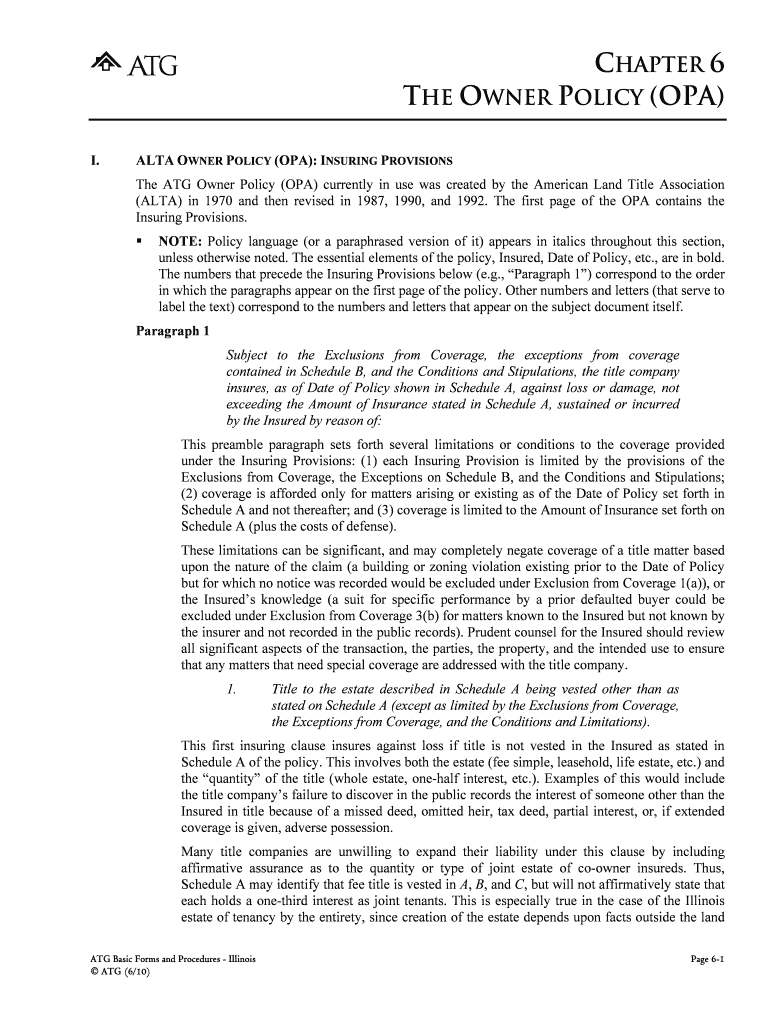 ATG

CHAPTER 6
THE OWNER POLICY (OPA)

I. ALTA OWNER POLICY (OPA): INSURING PROVISIONS

The ATG Owner Policy (OPA) currently in use was created by the American Land Title Association (ALTA) in 1970 and then revised in 1987, 1990, and 1992. The first page of the OPA contains the Insuring Provisions.

▪ NOTE: Policy language (or a paraphrased version of it) appears in italics throughout this section, unless otherwise noted. The essential elements of the policy, Insured, Date of Policy, etc., are in bold. The numbers that precede the Insuring Provisions below (e.g., "Paragraph 1") correspond to the order in which the paragraphs appear on the first page of the policy. Other numbers and letters (that serve to label the text) correspond to the numbers and letters that appear on the subject document itself.

Paragraph 1

Subject to the Exclusions from Coverage, the exceptions from coverage contained in Schedule B, and the Conditions and Stipulations, the title company insures, as of Date of Policy shown in Schedule A, against loss or damage, not exceeding the Amount of Insurance stated in Schedule A, sustained or incurred by the Insured by reason of:

This preamble paragraph sets forth several limitations or conditions to the coverage provided under the Insuring Provisions: (1) each Insuring Provision is limited by the provisions of the Exclusions from Coverage, the Exceptions on Schedule B, and the Conditions and Stipulations; (2) coverage is afforded only for matters arising or existing as of the Date of Policy set forth in Schedule A and not thereafter; and (3) coverage is limited to the Amount of Insurance set forth on Schedule A (plus the costs of defense).

These limitations can be significant, and may completely negate coverage of a title matter based upon the nature of the claim (a building or zoning violation existing prior to the Date of Policy but for which no notice was recorded would be excluded under Exclusion from Coverage 1(a)), or the Insured's knowledge (a suit for specific performance by a prior defaulted buyer could be excluded under Exclusion from Coverage 3(b) for matters known to the Insured but not known by the insurer and not recorded in the public records). Prudent counsel for the Insured should review all significant aspects of the transaction, the parties, the property, and the intended use to ensure that any matters that need special coverage are addressed with the title company.

1. Title to the estate described in Schedule A being vested other than as stated on Schedule A (except as limited by the Exclusions from Coverage, the Exceptions from Coverage, and the Conditions and Limitations).

This first insuring clause insures against loss if title is not vested in the Insured as stated in Schedule A of the policy. This involves both the estate (fee simple, leasehold, life estate, etc.) and the "quantity" of the title (whole estate, one-half interest, etc.). Examples of this would include the title company's failure to discover in the public records the interest of someone other than the Insured in title because of a missed deed, omitted heir, tax deed, partial interest, or, if extended coverage is given, adverse possession.

Many title companies are unwilling to expand their liability under this clause by including affirmative assurance as to the quantity or type of joint estate of co-owner insureds. Thus, Schedule A may identify that fee title is vested in A, B, and C, but will not affirmatively state that each holds a one-third interest as joint tenants. This is especially true in the case of the Illinois estate of tenancy by the entirety, since creation of the estate depends upon facts outside the land

ATG Basic Forms and Procedures - Illinois
© ATG (6/10)

Page 6-1